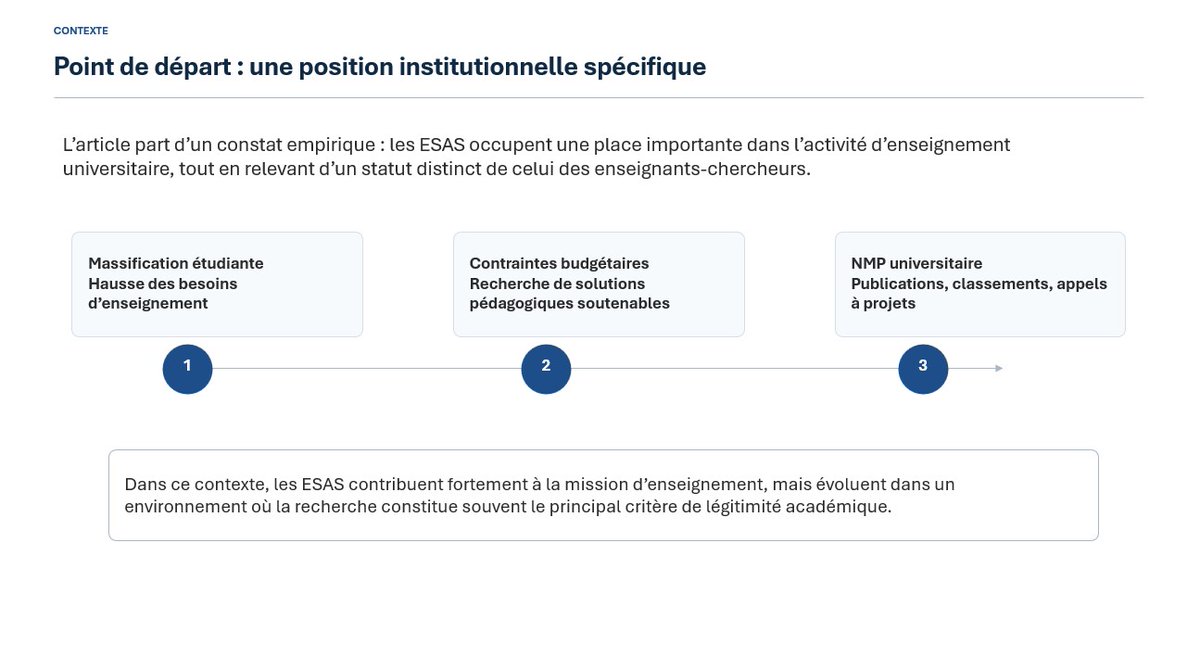 CONTEXTE

Point de départ : une position institutionnelle spécifique

L'article part d'un constat empirique : les ESAS occupent une place importante dans l'activité d'enseignement universitaire, tout en relevant d'un statut distinct de celui des enseignants-chercheurs.

Massification étudiante
Hausse des besoins d'enseignement

Contraintes budgétaires
Recherche de solutions pédagogiques soutenables

NMP universitaire
Publications, classements, appels à projets

1

2

3

Dans ce contexte, les ESAS contribuent fortement à la mission d'enseignement, mais évoluent dans un environnement où la recherche constitue souvent le principal critère de légitimité académique.